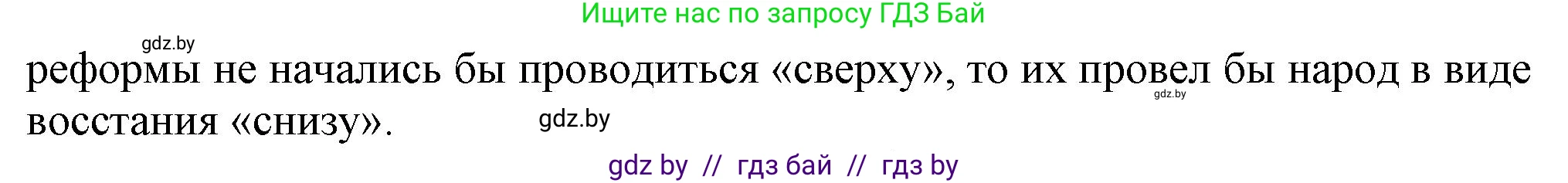 Ищите нас по запросу ГДЗ Бай

gdz.by

реформы не начались бы проводиться «сверху», то их провел бы народ в виде восстания «снизу».

gdz.by

gdz.by

gdz by // гдз бай // гдз by